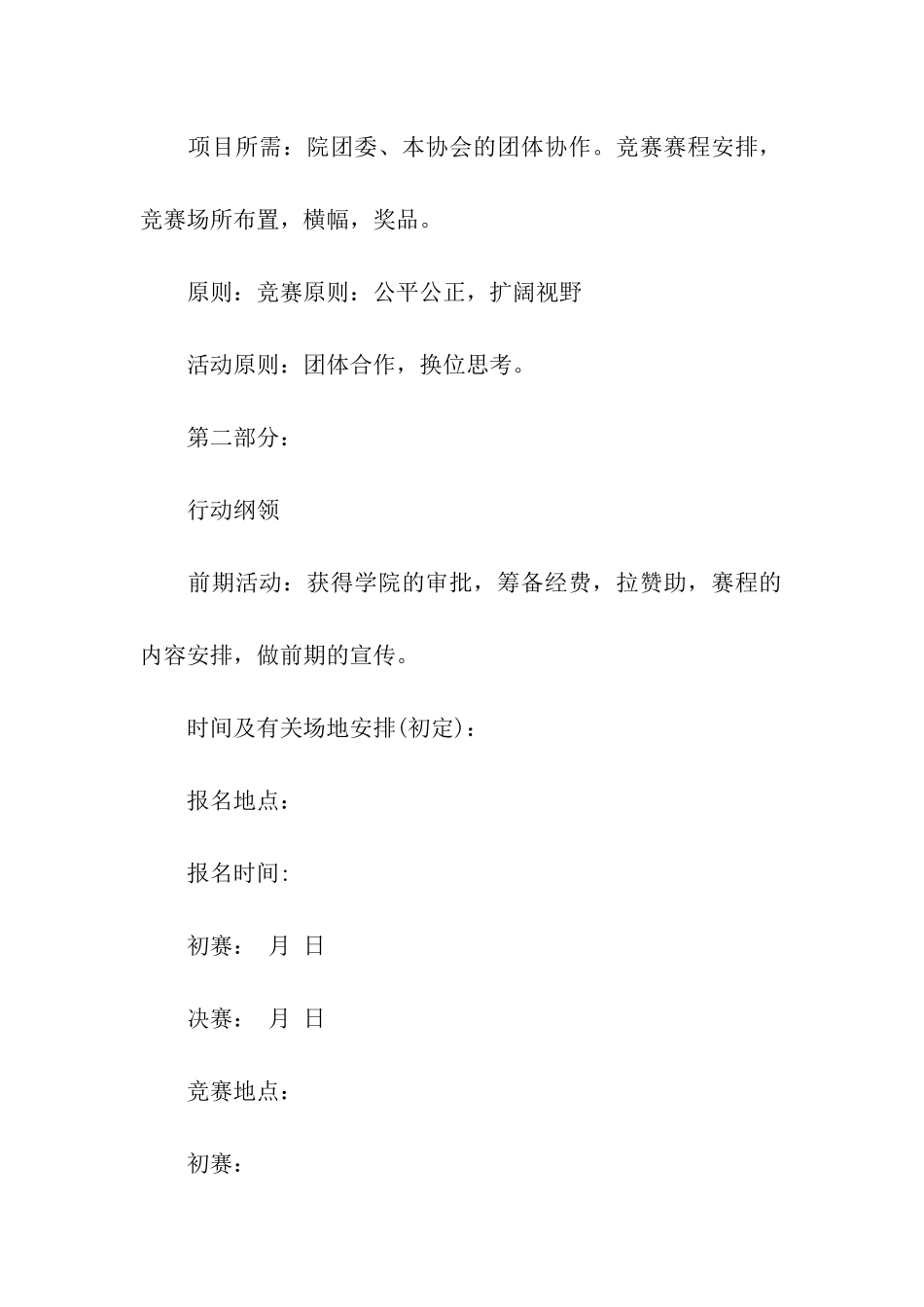 项目所需：院团委、本协会的团体协作。竞赛赛程安排，竞赛场所布置，横幅，奖品。

原则：竞赛原则：公平公正，扩阔视野

活动原则：团体合作，换位思考。

第二部分：

行动纲领

前期活动：获得学院的审批，筹备经费，拉赞助，赛程的内容安排，做前期的宣传。

时间及有关场地安排(初定)：

报名地点：

报名时间:

初赛： 月 日

决赛： 月 日

竞赛地点：

初赛：